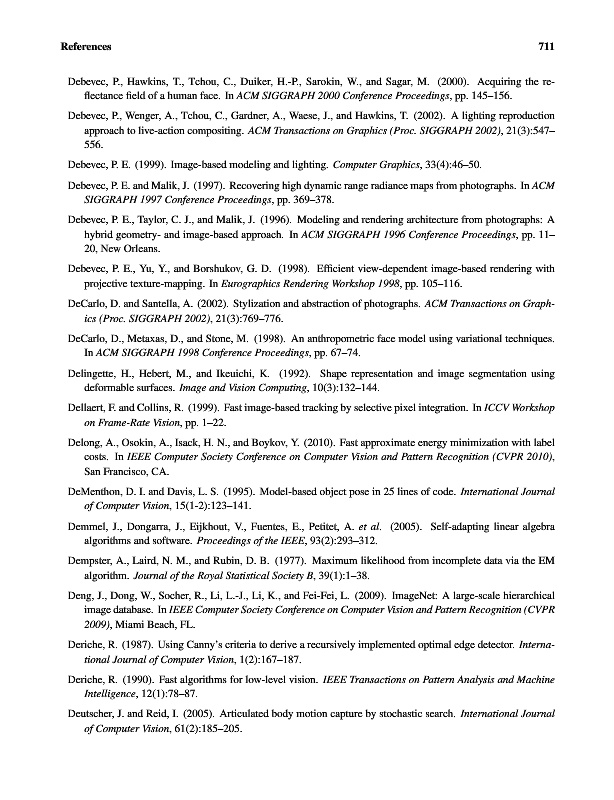 References 711

Debevec, P., Hawkins, T., Tchou, C., Duiker, H.-P., Sarokin, W., and Sagar, M. (2000). Acquiring the reflectance field of a human face. In ACM SIGGRAPH 2000 Conference Proceedings, pp. 145–156.

Debevec, P., Wenger, A., Tchou, C., Gardner, A., Waese, J., and Hawkins, T. (2002). A lighting reproduction approach to live-action compositing. ACM Transactions on Graphics (Proc. SIGGRAPH 2002), 21(3):547–556.

Debevec, P. E. (1999). Image-based modeling and lighting. Computer Graphics, 33(4):46–50.

Debevec, P. E. and Malik, J. (1997). Recovering high dynamic range radiance maps from photographs. In ACM SIGGRAPH 1997 Conference Proceedings, pp. 369–378.

Debevec, P. E., Taylor, C. J., and Malik, J. (1996). Modeling and rendering architecture from photographs: A hybrid geometry- and image-based approach. In ACM SIGGRAPH 1996 Conference Proceedings, pp. 11–20, New Orleans.

Debevec, P. E., Yu, Y., and Borshukov, G. D. (1998). Efficient view-dependent image-based rendering with projective texture-mapping. In Eurographics Rendering Workshop 1998, pp. 105–116.

DeCarlo, D. and Santella, A. (2002). Stylization and abstraction of photographs. ACM Transactions on Graphics (Proc. SIGGRAPH 2002), 21(3):769–776.

DeCarlo, D., Metaxas, D., and Stone, M. (1998). An anthropometric face model using variational techniques. In ACM SIGGRAPH 1998 Conference Proceedings, pp. 67–74.

Delingette, H., Hebert, M., and Ikeuichi, K. (1992). Shape representation and image segmentation using deformable surfaces. Image and Vision Computing, 10(3):132–144.

Dellaert, F. and Collins, R. (1999). Fast image-based tracking by selective pixel integration. In ICCV Workshop on Frame-Rate Vision, pp. 1–22.

Delong, A., Osokin, A., Isack, H. N., and Boykov, Y. (2010). Fast approximate energy minimization with label costs. In IEEE Computer Society Conference on Computer Vision and Pattern Recognition (CVPR 2010), San Francisco, CA.

DeMenthon, D. I. and Davis, L. S. (1995). Model-based object pose in 25 lines of code. International Journal of Computer Vision, 15(1-2):123–141.

Demmel, J., Dongarra, J., Eijkhout, V., Fuentes, E., Petitet, A. et al. (2005). Self-adapting linear algebra algorithms and software. Proceedings of the IEEE, 93(2):293–312.

Dempster, A., Laird, N. M., and Rubin, D. B. (1977). Maximum likelihood from incomplete data via the EM algorithm. Journal of the Royal Statistical Society B, 39(1):1–38.

Deng, J., Dong, W., Socher, R., Li, L.-J., Li, K., and Fei-Fei, L. (2009). ImageNet: A large-scale hierarchical image database. In IEEE Computer Society Conference on Computer Vision and Pattern Recognition (CVPR 2009), Miami Beach, FL.

Deriche, R. (1987). Using Canny's criteria to derive a recursively implemented optimal edge detector. International Journal of Computer Vision, 1(2):167–187.

Deriche, R. (1990). Fast algorithms for low-level vision. IEEE Transactions on Pattern Analysis and Machine Intelligence, 12(1):78–87.

Deutscher, J. and Reid, I. (2005). Articulated body motion capture by stochastic search. International Journal of Computer Vision, 61(2):185–205.